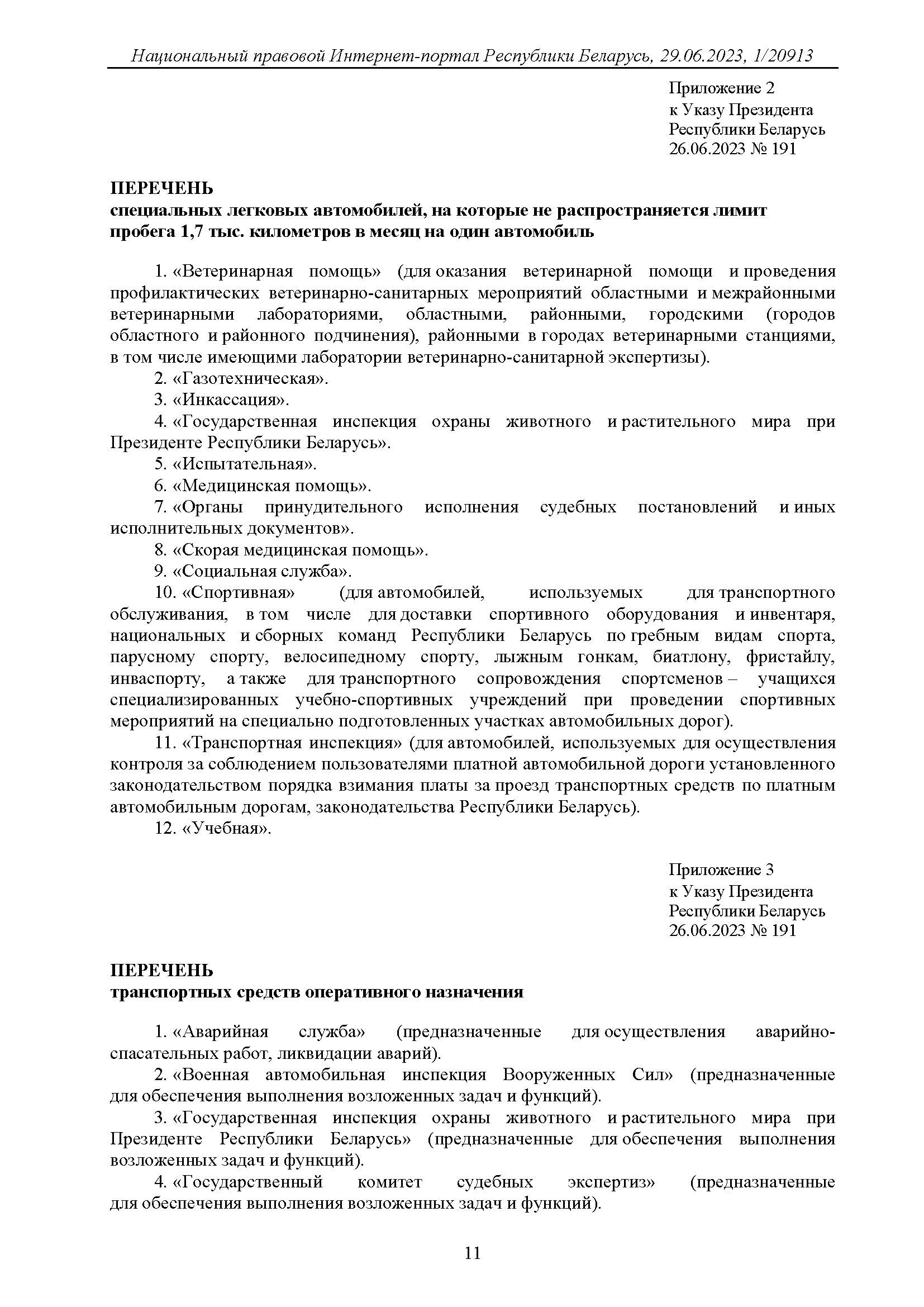 Национальный правовой Интернет-портал Республики Беларусь, 29.06.2023, 1/20913

Приложение 2
к Указу Президента
Республики Беларусь
26.06.2023 № 191

ПЕРЕЧЕНЬ
специальных легковых автомобилей, на которые не распространяется лимит пробега 1,7 тыс. километров в месяц на один автомобиль

1. «Ветеринарная помощь» (для оказания ветеринарной помощи и проведения профилактических ветеринарно-санитарных мероприятий областными и межрайонными ветеринарными лабораториями, областными, районными, городскими (городов областного и районного подчинения), районными в городах ветеринарными станциями, в том числе имеющими лаборатории ветеринарно-санитарной экспертизы).

2. «Газотехническая».

3. «Инкассация».

4. «Государственная инспекция охраны животного и растительного мира при Президенте Республики Беларусь».

5. «Испытательная».

6. «Медицинская помощь».

7. «Органы принудительного исполнения судебных постановлений и иных исполнительных документов».

8. «Скорая медицинская помощь».

9. «Социальная служба».

10. «Спортивная» (для автомобилей, используемых для транспортного обслуживания, в том числе для доставки спортивного оборудования и инвентаря, национальных и сборных команд Республики Беларусь по гребным видам спорта, парусному спорту, велосипедному спорту, лыжным гонкам, биатлону, фристайлу, инваспорту, а также для транспортного сопровождения спортсменов – учащихся специализированных учебно-спортивных учреждений при проведении спортивных мероприятий на специально подготовленных участках автомобильных дорог).

11. «Транспортная инспекция» (для автомобилей, используемых для осуществления контроля за соблюдением пользователями платной автомобильной дороги установленного законодательством порядка взимания платы за проезд транспортных средств по платным автомобильным дорогам, законодательства Республики Беларусь).

12. «Учебная».

Приложение 3
к Указу Президента
Республики Беларусь
26.06.2023 № 191

ПЕРЕЧЕНЬ
транспортных средств оперативного назначения

1. «Аварийная служба» (предназначенные для осуществления аварийно-спасательных работ, ликвидации аварий).

2. «Военная автомобильная инспекция Вооруженных Сил» (предназначенные для обеспечения выполнения возложенных задач и функций).

3. «Государственная инспекция охраны животного и растительного мира при Президенте Республики Беларусь» (предназначенные для обеспечения выполнения возложенных задач и функций).

4. «Государственный комитет судебных экспертиз» (предназначенные для обеспечения выполнения возложенных задач и функций).

11